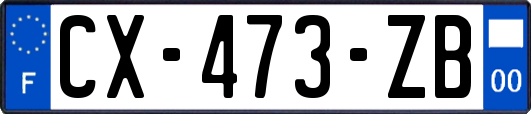 F
CX-473-ZB
00